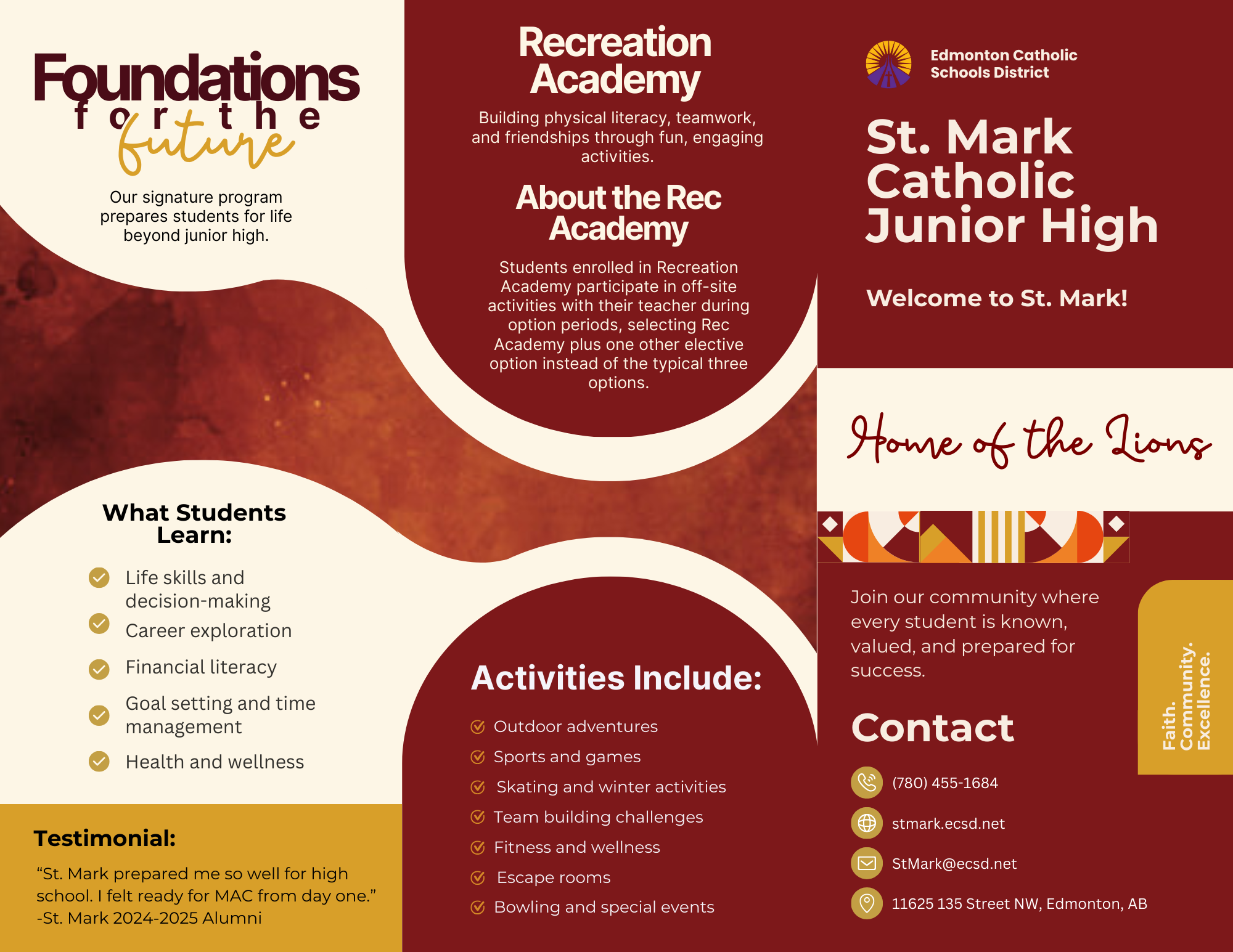 Foundations for the future

Our signature program prepares students for life beyond junior high.

What Students Learn:

Life skills and decision-making

Career exploration

Financial literacy

Goal setting and time management

Health and wellness

Testimonial:

“St. Mark prepared me so well for high school. I felt ready for MAC from day one.” -St. Mark 2024-2025 Alumni

Recreation Academy

Building physical literacy, teamwork, and friendships through fun, engaging activities.

About the Rec Academy

Students enrolled in Recreation Academy participate in off-site activities with their teacher during option periods, selecting Rec Academy plus one other elective option instead of the typical three options.

Activities Include:

Outdoor adventures

Sports and games

Skating and winter activities

Team building challenges

Fitness and wellness

Escape rooms

Bowling and special events

Edmonton Catholic Schools District

St. Mark Catholic Junior High

Welcome to St. Mark!

Home of the Lions

Join our community where every student is known, valued, and prepared for success.

Faith. Community. Excellence.

Contact

(780) 455-1684

stmark.ecsd.net

StMark@ecsd.net

11625 135 Street NW, Edmonton, AB